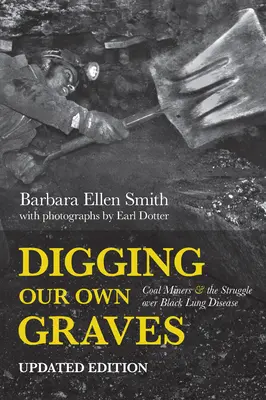 Barbara Ellen Smith
with photographs by Earl Dotter

DIGGING OUR OWN GRAVES

Coal Miners & the Struggle over Black Lung Disease

UPDATED EDITION